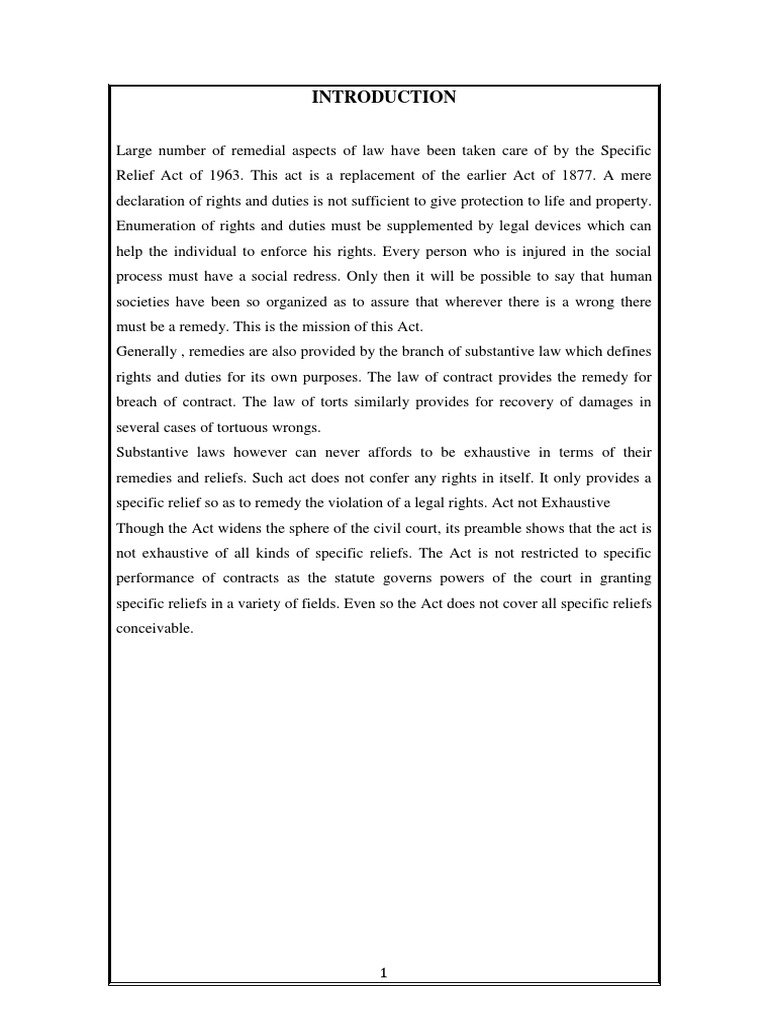 INTRODUCTION

Large number of remedial aspects of law have been taken care of by the Specific Relief Act of 1963. This act is a replacement of the earlier Act of 1877. A mere declaration of rights and duties is not sufficient to give protection to life and property. Enumeration of rights and duties must be supplemented by legal devices which can help the individual to enforce his rights. Every person who is injured in the social process must have a social redress. Only then it will be possible to say that human societies have been so organized as to assure that wherever there is a wrong there must be a remedy. This is the mission of this Act.
Generally , remedies are also provided by the branch of substantive law which defines rights and duties for its own purposes. The law of contract provides the remedy for breach of contract. The law of torts similarly provides for recovery of damages in several cases of tortuous wrongs.
Substantive laws however can never affords to be exhaustive in terms of their remedies and reliefs. Such act does not confer any rights in itself. It only provides a specific relief so as to remedy the violation of a legal rights. Act not Exhaustive
Though the Act widens the sphere of the civil court, its preamble shows that the act is not exhaustive of all kinds of specific reliefs. The Act is not restricted to specific performance of contracts as the statute governs powers of the court in granting specific reliefs in a variety of fields. Even so the Act does not cover all specific reliefs conceivable.

1